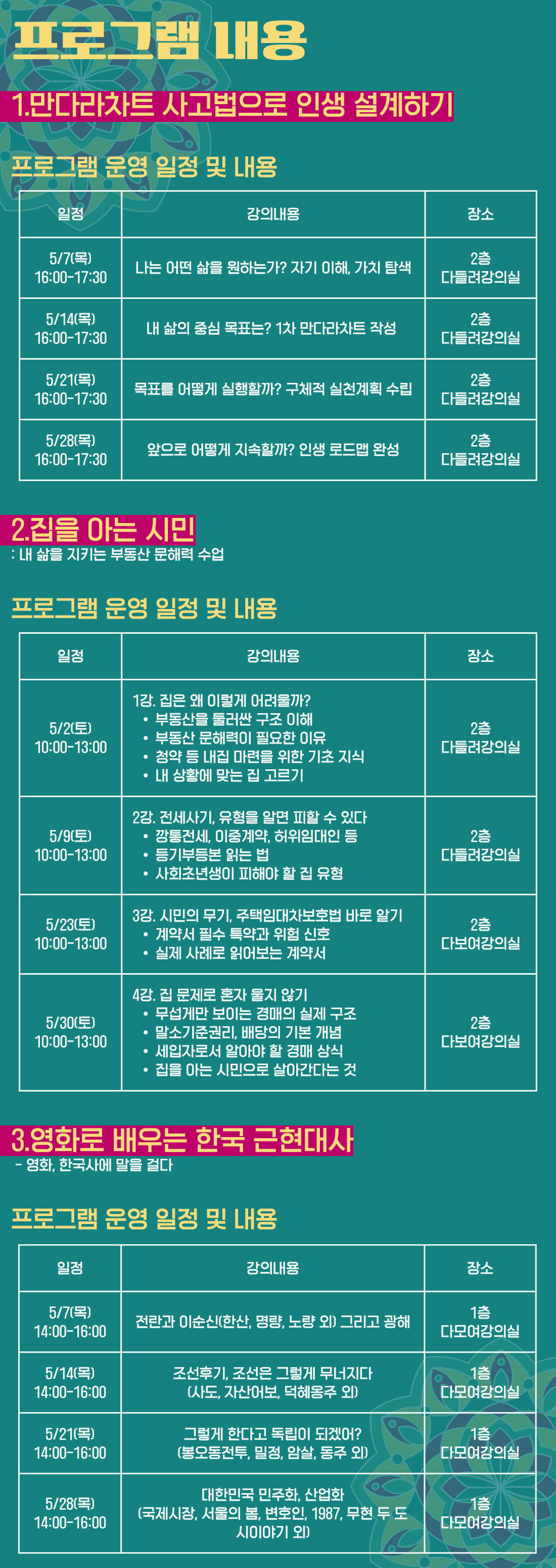 프로그램 내용

1.만다라차트 사고법으로 인생 설계하기

프로그램 운영 일정 및 내용

| 일정 | 강의내용 | 장소 |
|---|---|---|
| 5/7(목) 16:00-17:30 | 나는 어떤 삶을 원하는가? 자기 이해, 가치 탐색 | 2층 다들려강의실 |
| 5/14(목) 16:00-17:30 | 내 삶의 중심 목표는? 1차 만다라차트 작성 | 2층 다들려강의실 |
| 5/21(목) 16:00-17:30 | 목표를 어떻게 실행할까? 구체적 실천계획 수립 | 2층 다들려강의실 |
| 5/28(목) 16:00-17:30 | 앞으로 어떻게 지속할까? 인생 로드맵 완성 | 2층 다들려강의실 |

2.집을 아는 시민
: 내 삶을 지키는 부동산 문해력 수업

프로그램 운영 일정 및 내용

| 일정 | 강의내용 | 장소 |
|---|---|---|
| 5/2(토) 10:00-13:00 | 1강. 집은 왜 이렇게 어려울까? • 부동산을 둘러싼 구조 이해 • 부동산 문해력이 필요한 이유 • 청약 등 내집 마련을 위한 기초 지식 • 내 상황에 맞는 집 고르기 | 2층 다들려강의실 |
| 5/9(토) 10:00-13:00 | 2강. 전세사기, 유형을 알면 피할 수 있다 • 깡통전세, 이중계약, 허위임대인 등 • 등기부등본 읽는 법 • 사회초년생이 피해야 할 집 유형 | 2층 다들려강의실 |
| 5/23(토) 10:00-13:00 | 3강. 시민의 무기, 주택임대차보호법 바로 알기 • 계약서 필수 특약과 위험 신호 • 실제 사례로 읽어보는 계약서 | 2층 다보여강의실 |
| 5/30(토) 10:00-13:00 | 4강. 집 문제로 혼자 울지 않기 • 무섭게만 보이는 경매의 실제 구조 • 말소기준권리, 배당의 기본 개념 • 세입자로서 알아야 할 경매 상식 • 집을 아는 시민으로 살아간다는 것 | 2층 다보여강의실 |

3.영화로 배우는 한국 근현대사
- 영화, 한국사에 말을 걸다

프로그램 운영 일정 및 내용

| 일정 | 강의내용 | 장소 |
|---|---|---|
| 5/7(목) 14:00-16:00 | 전란과 이순신(한산, 명량, 노량 외) 그리고 광해 | 1층 다모여강의실 |
| 5/14(목) 14:00-16:00 | 조선후기, 조선은 그렇게 무너지다 (사도, 자산어보, 덕혜옹주 외) | 1층 다모여강의실 |
| 5/21(목) 14:00-16:00 | 그렇게 한다고 독립이 되겠어? (봉오동전투, 밀정, 암살, 동주 외) | 1층 다모여강의실 |
| 5/28(목) 14:00-16:00 | 대한민국 민주화, 산업화 (국제시장, 서울의 봄, 변호인, 1987, 무현 두 도시이야기 외) | 1층 다모여강의실 |